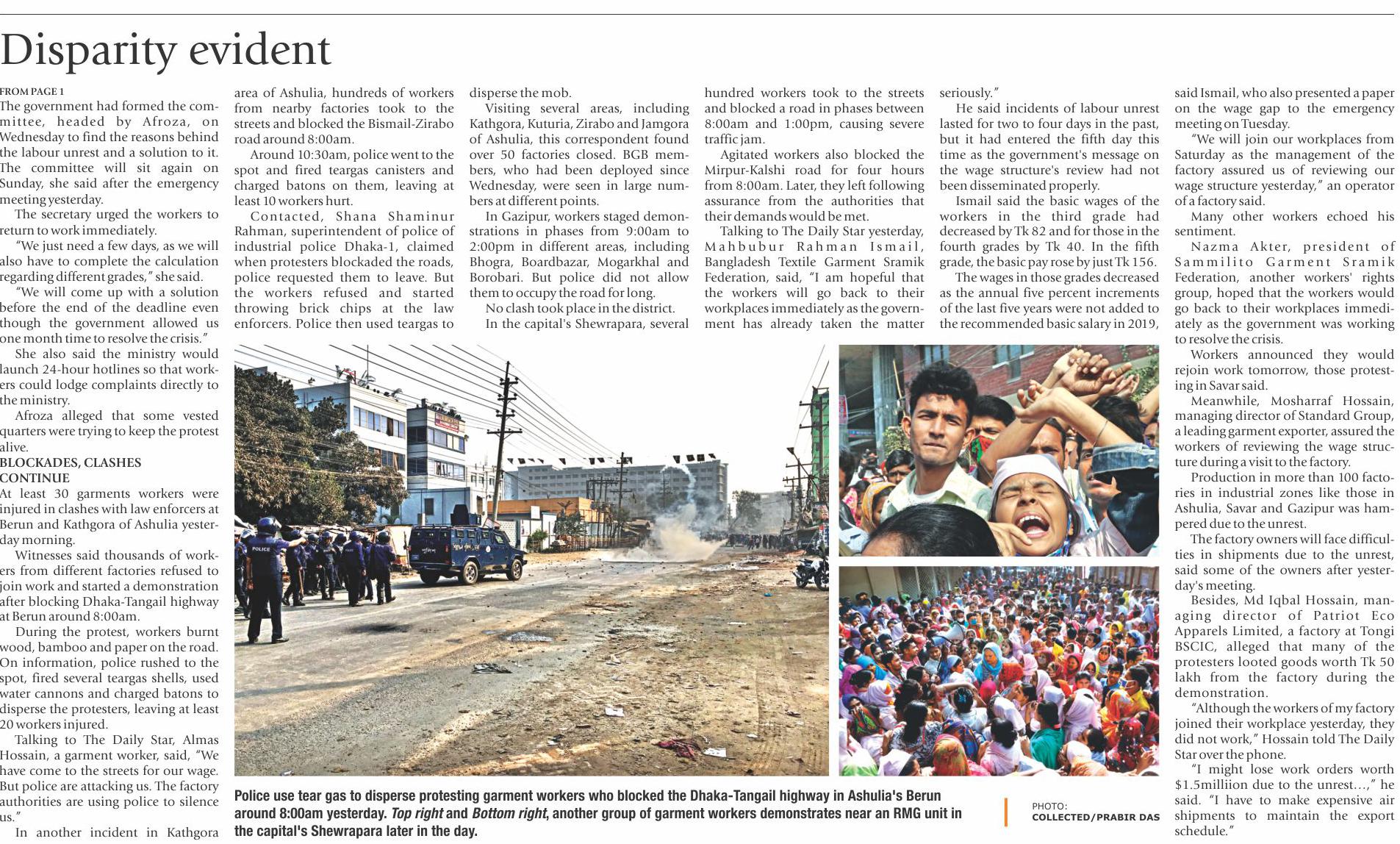 Disparity evident

FROM PAGE 1

The government had formed the committee, headed by Afroza, on Wednesday to find the reasons behind the labour unrest and a solution to it. The committee will sit again on Sunday, she said after the emergency meeting yesterday.

The secretary urged the workers to return to work immediately.

"We just need a few days, as we will also have to complete the calculation regarding different grades," she said.

"We will come up with a solution before the end of the deadline even though the government allowed us one month time to resolve the crisis."

She also said the ministry would launch 24-hour hotlines so that workers could lodge complaints directly to the ministry.

Afroza alleged that some vested quarters were trying to keep the protest alive.

BLOCKADES, CLASHES CONTINUE

At least 30 garments workers were injured in clashes with law enforcers at Berun and Kathgora of Ashulia yesterday morning.

Witnesses said thousands of workers from different factories refused to join work and started a demonstration after blocking Dhaka-Tangail highway at Berun around 8:00am.

During the protest, workers burnt wood, bamboo and paper on the road. On information, police rushed to the spot, fired several teargas shells, used water cannons and charged batons to disperse the protesters, leaving at least 20 workers injured.

Talking to The Daily Star, Almas Hossain, a garment worker, said, "We have come to the streets for our wage. But police are attacking us. The factory authorities are using police to silence us."

In another incident in Kathgora area of Ashulia, hundreds of workers from nearby factories took to the streets and blocked the Bismail-Zirabo road around 8:00am.

Around 10:30am, police went to the spot and fired teargas canisters and charged batons on them, leaving at least 10 workers hurt.

Contacted, Shana Shaminur Rahman, superintendent of police of industrial police Dhaka-1, claimed when protesters blockaded the roads, police requested them to leave. But the workers refused and started throwing brick chips at the law enforcers. Police then used teargas to disperse the mob.

Visiting several areas, including Kathgora, Kuturia, Zirabo and Jamgora of Ashulia, this correspondent found over 50 factories closed. BGB members, who had been deployed since Wednesday, were seen in large numbers at different points.

In Gazipur, workers staged demonstrations in phases from 9:00am to 2:00pm in different areas, including Bhogra, Boardbazar, Mogarkhal and Borobari. But police did not allow them to occupy the road for long.

No clash took place in the district.

In the capital's Shewrapara, several hundred workers took to the streets and blocked a road in phases between 8:00am and 1:00pm, causing severe traffic jam.

Agitated workers also blocked the Mirpur-Kalshi road for four hours from 8:00am. Later, they left following assurance from the authorities that their demands would be met.

Talking to The Daily Star yesterday, Mahbubur Rahman Ismail, Bangladesh Textile Garment Sramik Federation, said, "I am hopeful that the workers will go back to their workplaces immediately as the government has already taken the matter seriously."

He said incidents of labour unrest lasted for two to four days in the past, but it had entered the fifth day this time as the government's message on the wage structure's review had not been disseminated properly.

Ismail said the basic wages of the workers in the third grade had decreased by Tk 82 and for those in the fourth grades by Tk 40. In the fifth grade, the basic pay rose by just Tk 156.

The wages in those grades decreased as the annual five percent increments of the last five years were not added to the recommended basic salary in 2019, said Ismail, who also presented a paper on the wage gap to the emergency meeting on Tuesday.

"We will join our workplaces from Saturday as the management of the factory assured us of reviewing our wage structure yesterday," an operator of a factory said.

Many other workers echoed his sentiment.

Nazma Akter, president of Sammilito Garment Sramik Federation, another workers' rights group, hoped that the workers would go back to their workplaces immediately as the government was working to resolve the crisis.

Workers announced they would rejoin work tomorrow, those protesting in Savar said.

Meanwhile, Mosharraf Hossain, managing director of Standard Group, a leading garment exporter, assured the workers of reviewing the wage structure during a visit to the factory.

Production in more than 100 factories in industrial zones like those in Ashulia, Savar and Gazipur was hampered due to the unrest.

The factory owners will face difficulties in shipments due to the unrest, said some of the owners after yesterday's meeting.

Besides, Md Iqbal Hossain, managing director of Patriot Eco Apparels Limited, a factory at Tongi BSCIC, alleged that many of the protesters looted goods worth Tk 50 lakh from the factory during the demonstration.

"Although the workers of my factory joined their workplace yesterday, they did not work," Hossain told The Daily Star over the phone.

"I might lose work orders worth $1.5milliion due to the unrest…," he said. "I have to make expensive air shipments to maintain the export schedule."

POLICE

Police use tear gas to disperse protesting garment workers who blocked the Dhaka-Tangail highway in Ashulia's Berun around 8:00am yesterday. Top right and Bottom right, another group of garment workers demonstrates near an RMG unit in the capital's Shewrapara later in the day.

PHOTO: COLLECTED/PRABIR DAS